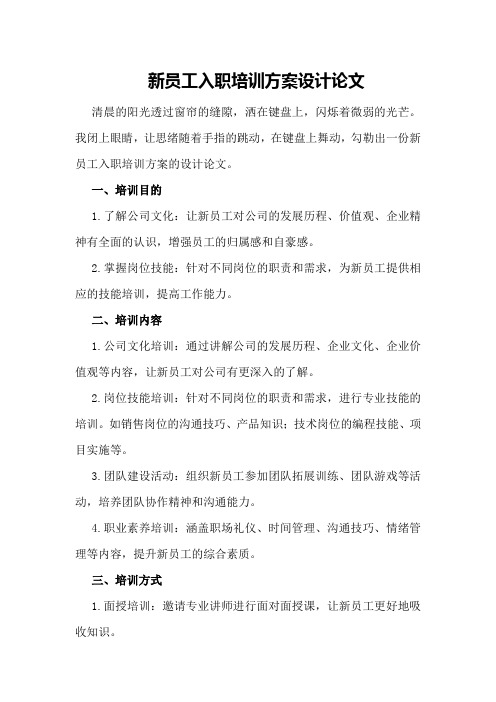 新员工入职培训方案设计论文

清晨的阳光透过窗帘的缝隙，洒在键盘上，闪烁着微弱的光芒。我闭上眼睛，让思绪随着手指的跳动，在键盘上舞动，勾勒出一份新员工入职培训方案的设计论文。

一、培训目的

1.了解公司文化：让新员工对公司的发展历程、价值观、企业精神有全面的认识，增强员工的归属感和自豪感。

2.掌握岗位技能：针对不同岗位的职责和需求，为新员工提供相应的技能培训，提高工作能力。

二、培训内容

1.公司文化培训：通过讲解公司的发展历程、企业文化、企业价值观等内容，让新员工对公司有更深入的了解。

2.岗位技能培训：针对不同岗位的职责和需求，进行专业技能的培训。如销售岗位的沟通技巧、产品知识；技术岗位的编程技能、项目实施等。

3.团队建设活动：组织新员工参加团队拓展训练、团队游戏等活动，培养团队协作精神和沟通能力。

4.职业素养培训：涵盖职场礼仪、时间管理、沟通技巧、情绪管理等内容，提升新员工的综合素质。

三、培训方式

1.面授培训：邀请专业讲师进行面对面授课，让新员工更好地吸收知识。